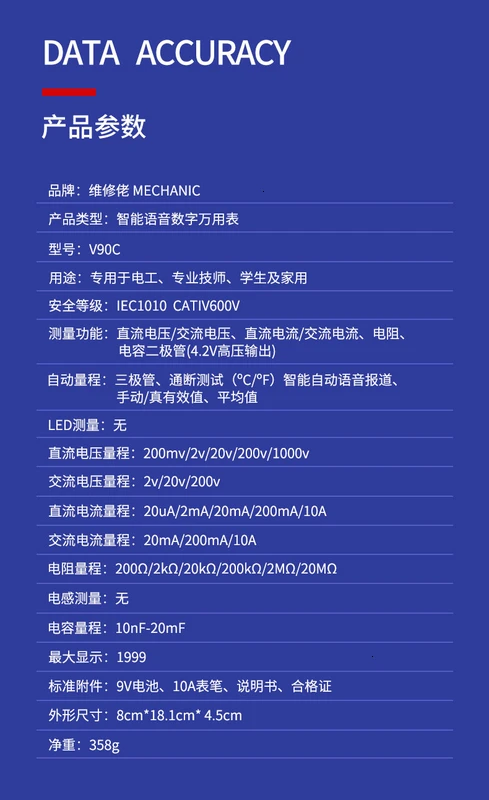 DATA ACCURACY

产品参数

品牌：维修佬 MECHANIC

产品类型：智能语音数字万用表

型号：V90C

用途：专用于电工、专业技师、学生及家用

安全等级：IEC1010 CATIV600V

测量功能：直流电压/交流电压、直流电流/交流电流、电阻、电容二极管(4.2V高压输出)

自动量程：三极管、通断测试（°C/°F）智能自动语音报道、手动/真有效值、平均值

LED测量：无

直流电压量程：200mv/2v/20v/200v/1000v

交流电压量程：2v/20v/200v

直流电流量程：20uA/2mA/20mA/200mA/10A

交流电流量程：20mA/200mA/10A

电阻量程：200Ω/2kΩ/20kΩ/200kΩ/2MΩ/20MΩ

电感测量：无

电容量程：10nF-20mF

最大显示：1999

标准附件：9V电池、10A表笔、说明书、合格证

外形尺寸：8cm*18.1cm* 4.5cm

净重：358g